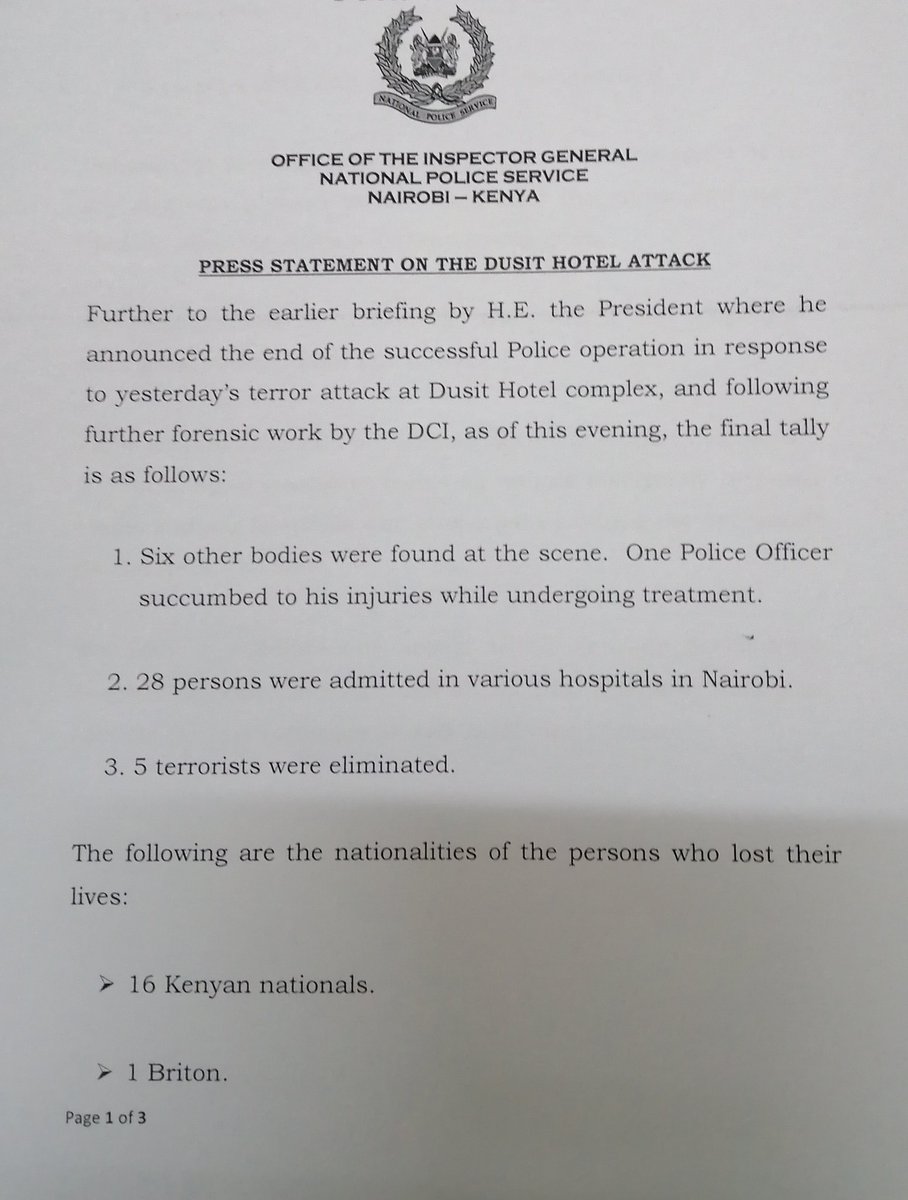 NATIONAL POLICE SERVICE

OFFICE OF THE INSPECTOR GENERAL
NATIONAL POLICE SERVICE
NAIROBI – KENYA

PRESS STATEMENT ON THE DUSIT HOTEL ATTACK

Further to the earlier briefing by H.E. the President where he announced the end of the successful Police operation in response to yesterday's terror attack at Dusit Hotel complex, and following further forensic work by the DCI, as of this evening, the final tally is as follows:

1. Six other bodies were found at the scene. One Police Officer succumbed to his injuries while undergoing treatment.

2. 28 persons were admitted in various hospitals in Nairobi.

3. 5 terrorists were eliminated.

The following are the nationalities of the persons who lost their lives:

➢ 16 Kenyan nationals.

➢ 1 Briton.

Page 1 of 3